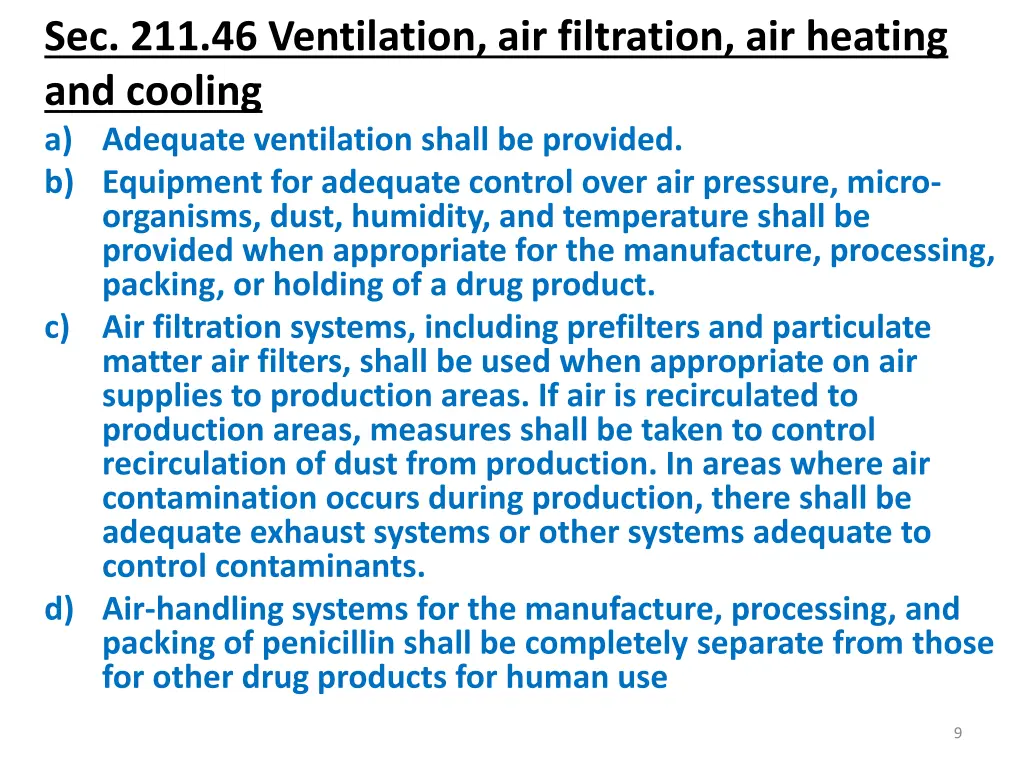 Sec. 211.46 Ventilation, air filtration, air heating and cooling

a) Adequate ventilation shall be provided.

b) Equipment for adequate control over air pressure, micro-organisms, dust, humidity, and temperature shall be provided when appropriate for the manufacture, processing, packing, or holding of a drug product.

c) Air filtration systems, including prefilters and particulate matter air filters, shall be used when appropriate on air supplies to production areas. If air is recirculated to production areas, measures shall be taken to control recirculation of dust from production. In areas where air contamination occurs during production, there shall be adequate exhaust systems or other systems adequate to control contaminants.

d) Air-handling systems for the manufacture, processing, and packing of penicillin shall be completely separate from those for other drug products for human use

9